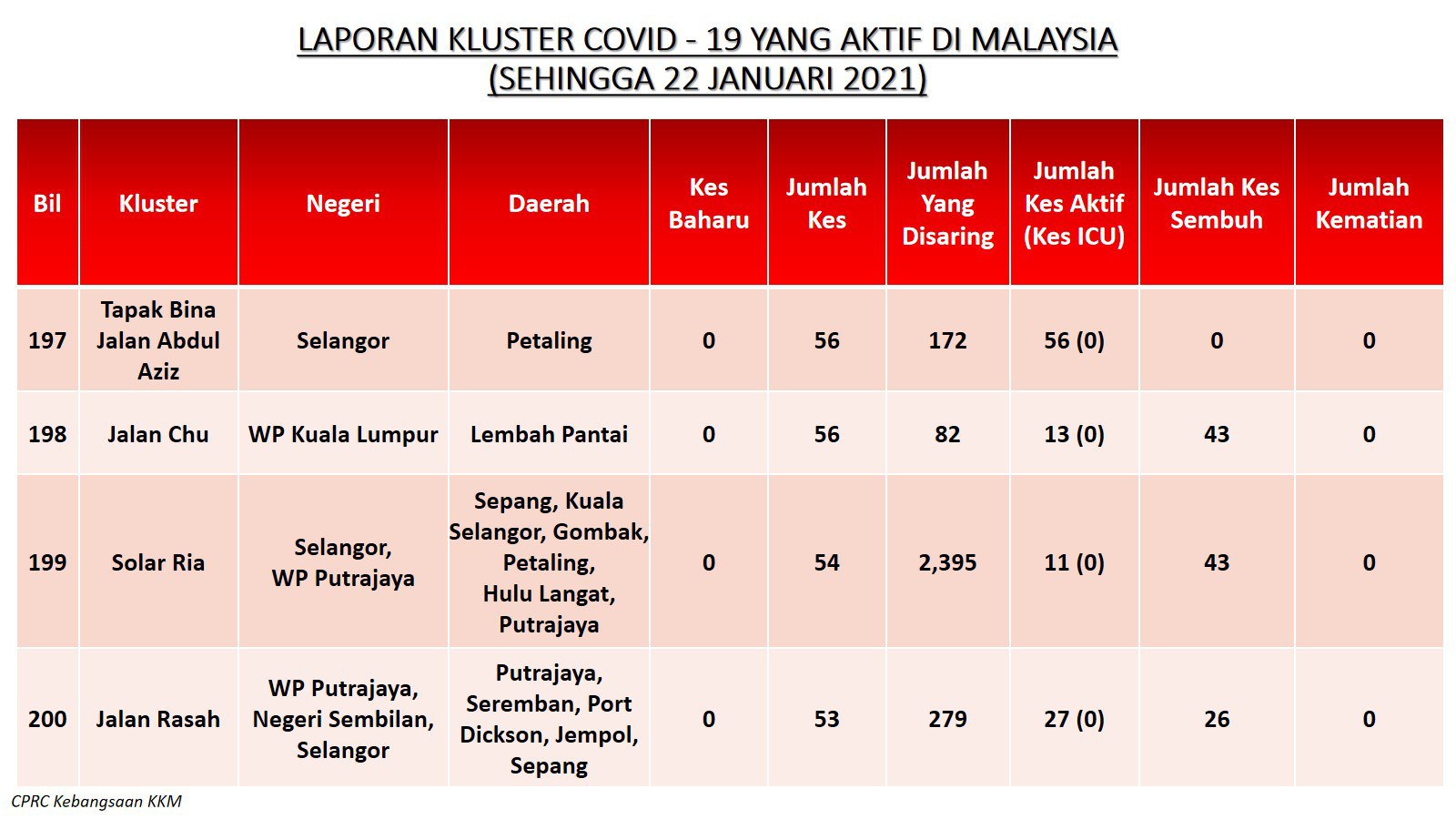 LAPORAN KLUSTER COVID - 19 YANG AKTIF DI MALAYSIA
(SEHINGGA 22 JANUARI 2021)

| Bil | Kluster | Negeri | Daerah | Kes Baharu | Jumlah Kes | Jumlah Yang Disaring | Jumlah Kes Aktif (Kes ICU) | Jumlah Kes Sembuh | Jumlah Kematian |
|---|---|---|---|---|---|---|---|---|---|
| 197 | Tapak Bina Jalan Abdul Aziz | Selangor | Petaling | 0 | 56 | 172 | 56 (0) | 0 | 0 |
| 198 | Jalan Chu | WP Kuala Lumpur | Lembah Pantai | 0 | 56 | 82 | 13 (0) | 43 | 0 |
| 199 | Solar Ria | Selangor, WP Putrajaya | Sepang, Kuala Selangor, Gombak, Petaling, Hulu Langat, Putrajaya | 0 | 54 | 2,395 | 11 (0) | 43 | 0 |
| 200 | Jalan Rasah | WP Putrajaya, Negeri Sembilan, Selangor | Putrajaya, Seremban, Port Dickson, Jempol, Sepang | 0 | 53 | 279 | 27 (0) | 26 | 0 |

CPRC Kebangsaan KKM